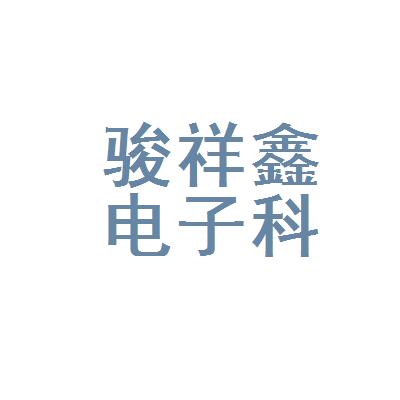 骏祥鑫
电子科